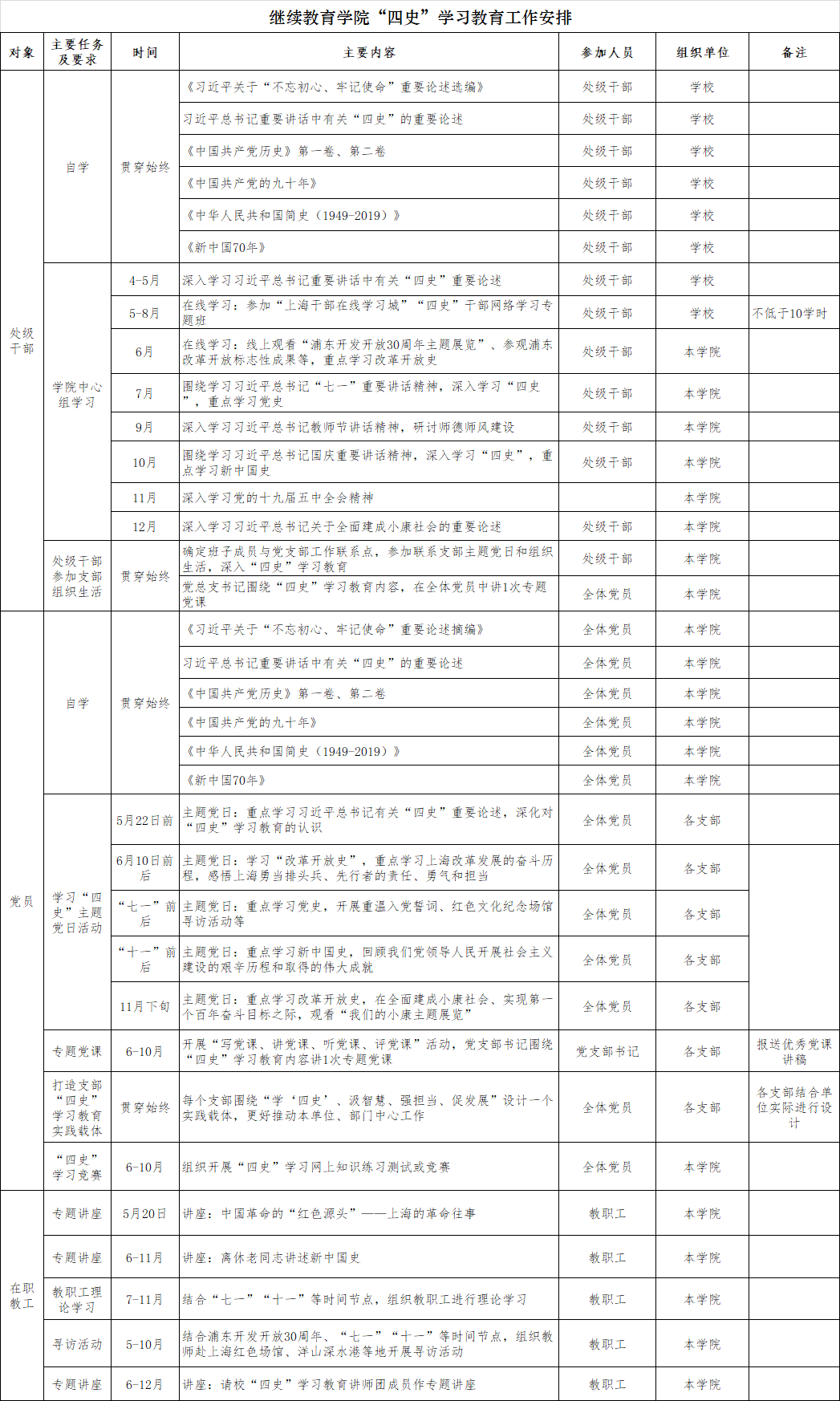 继续教育学院“四史”学习教育工作安排

| 对象 | 主要任务及要求 | 时间 | 主要内容 | 参加人员 | 组织单位 | 备注 |
|---|---|---|---|---|---|---|
| 处级干部 | 自学 | 贯穿始终 | 《习近平关于“不忘初心、牢记使命”重要论述选编》 | 处级干部 | 学校 | |
| | | | 习近平总书记重要讲话中有关“四史”的重要论述 | 处级干部 | 学校 | |
| | | | 《中国共产党历史》第一卷、第二卷 | 处级干部 | 学校 | |
| | | | 《中国共产党的九十年》 | 处级干部 | 学校 | |
| | | | 《中华人民共和国简史（1949-2019）》 | 处级干部 | 学校 | |
| | | | 《新中国70年》 | 处级干部 | 学校 | |
| | 学院中心组学习 | 4-5月 | 深入学习习近平总书记重要讲话中有关“四史”重要论述 | 处级干部 | 学校 | |
| | | 5-8月 | 在线学习：参加“上海干部在线学习城”“四史”干部网络学习专题班 | 处级干部 | 学校 | 不低于10学时 |
| | | 6月 | 在线学习：线上观看“浦东开发开放30周年主题展览”、参观浦东改革开放标志性成果等，重点学习改革开放史 | 处级干部 | 本学院 | |
| | | 7月 | 围绕学习习近平总书记“七一”重要讲话精神，深入学习“四史”，重点学习党史 | 处级干部 | 本学院 | |
| | | 9月 | 深入学习习近平总书记教师节讲话精神，研讨师德师风建设 | 处级干部 | 本学院 | |
| | | 10月 | 围绕学习习近平总书记国庆重要讲话精神，深入学习“四史”，重点学习新中国史 | 处级干部 | 本学院 | |
| | | 11月 | 深入学习党的十九届五中全会精神 | | 本学院 | |
| | | 12月 | 深入学习习近平总书记关于全面建成小康社会的重要论述 | 处级干部 | 本学院 | |
| | 处级干部参加支部组织生活 | 贯穿始终 | 确定班子成员与党支部工作联系点，参加联系支部主题党日和组织生活，深入“四史”学习教育 | 处级干部 | 本学院 | |
| | | | 党总支书记围绕“四史”学习教育内容，在全体党员中讲1次专题党课 | 全体党员 | 本学院 | |
| 党员 | 自学 | 贯穿始终 | 《习近平关于“不忘初心、牢记使命”重要论述摘编》 | 全体党员 | 本学院 | |
| | | | 习近平总书记重要讲话中有关“四史”的重要论述 | 全体党员 | 本学院 | |
| | | | 《中国共产党历史》第一卷、第二卷 | 全体党员 | 本学院 | |
| | | | 《中国共产党的九十年》 | 全体党员 | 本学院 | |
| | | | 《中华人民共和国简史（1949-2019）》 | 全体党员 | 本学院 | |
| | | | 《新中国70年》 | 全体党员 | 本学院 | |
| | 学习“四史”主题党日活动 | 5月22日前 | 主题党日：重点学习习近平总书记有关“四史”重要论述，深化对“四史”学习教育的认识 | 全体党员 | 各支部 | |
| | | 6月10日前后 | 主题党日：学习“改革开放史”，重点学习上海改革发展的奋斗历程，感悟上海勇当排头兵、先行者的责任、勇气和担当 | 全体党员 | 各支部 | |
| | | “七一”前后 | 主题党日：重点学习党史，开展重温入党誓词、红色文化纪念场馆寻访活动等 | 全体党员 | 各支部 | |
| | | “十一”前后 | 主题党日：重点学习新中国史，回顾我们党领导人民开展社会主义建设的艰辛历程和取得的伟大成就 | 全体党员 | 各支部 | |
| | | 11月下旬 | 主题党日：重点学习改革开放史，在全面建成小康社会、实现第一个百年奋斗目标之际，观看“我们的小康主题展览” | 全体党员 | 各支部 | |
| | 专题党课 | 6-10月 | 开展“写党课、讲党课、听党课、评党课”活动，党支部书记围绕“四史”学习教育内容讲1次专题党课 | 党支部书记 | 各支部 | 报送优秀党课讲稿 |
| | 打造支部“四史”学习教育实践载体 | 贯穿始终 | 每个支部围绕“学‘四史’、汲智慧、强担当、促发展”设计一个实践载体，更好推动本单位、部门中心工作 | 全体党员 | 各支部 | 各支部结合单位实际进行设计 |
| | “四史”学习竞赛 | 6-10月 | 组织开展“四史”学习网上知识练习测试或竞赛 | 全体党员 | 本学院 | |
| 在职教工 | 专题讲座 | 5月20日 | 讲座：中国革命的“红色源头”——上海的革命往事 | 教职工 | 本学院 | |
| | 专题讲座 | 6-11月 | 讲座：离休老同志讲述新中国史 | 教职工 | 本学院 | |
| | 教职工理论学习 | 7-11月 | 结合“七一”“十一”等时间节点，组织教职工进行理论学习 | 教职工 | 本学院 | |
| | 寻访活动 | 5-10月 | 结合浦东开发开放30周年、“七一”“十一”等时间节点，组织教师赴上海红色场馆、洋山深水港等地开展寻访活动 | 教职工 | 本学院 | |
| | 专题讲座 | 6-12月 | 讲座：请校“四史”学习教育讲师团成员作专题讲座 | 教职工 | 本学院 | |